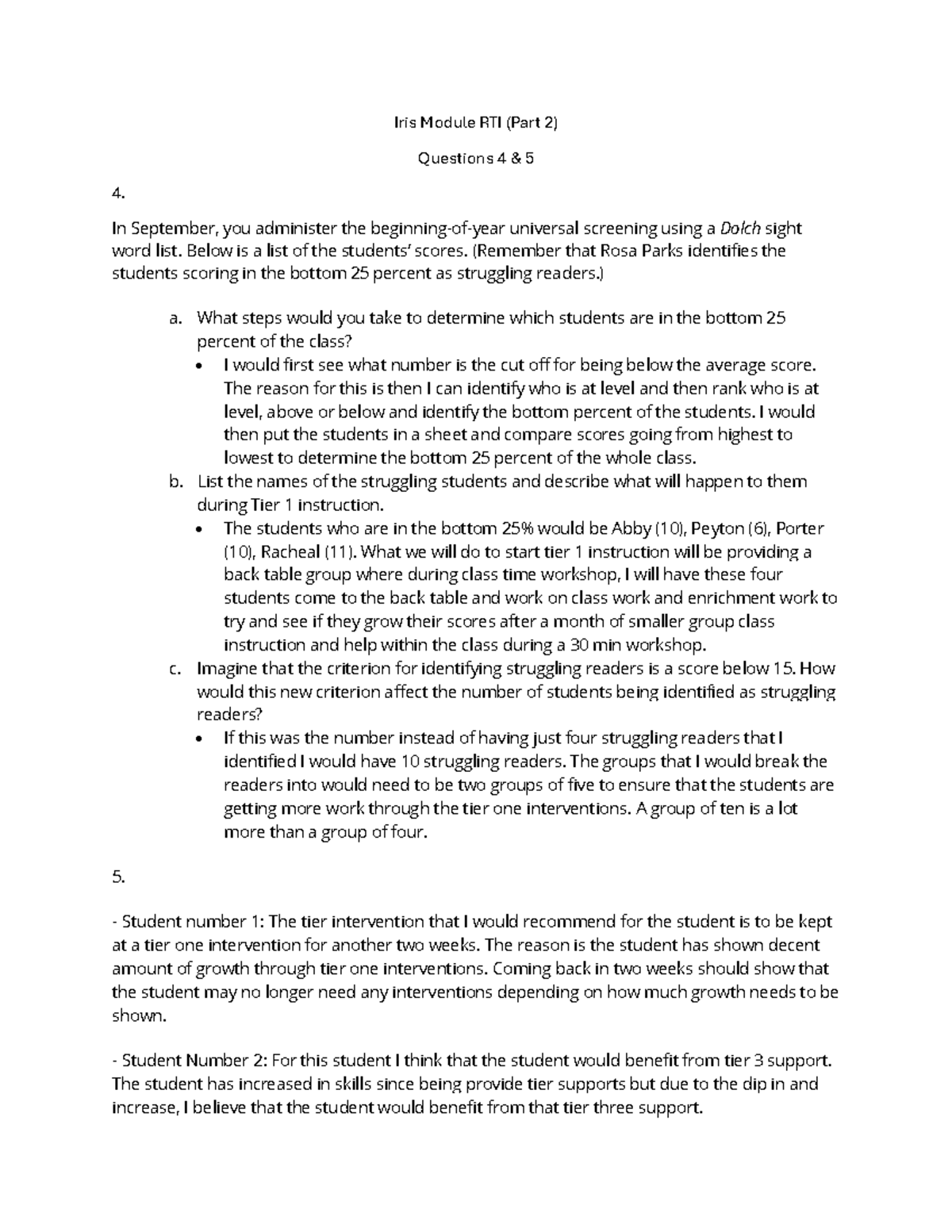 Iris Module RTI (Part 2)

Questions 4 & 5

4.

In September, you administer the beginning-of-year universal screening using a Dolch sight word list. Below is a list of the students' scores. (Remember that Rosa Parks identifies the students scoring in the bottom 25 percent as struggling readers.)

a. What steps would you take to determine which students are in the bottom 25 percent of the class?
• I would first see what number is the cut off for being below the average score. The reason for this is then I can identify who is at level and then rank who is at level, above or below and identify the bottom percent of the students. I would then put the students in a sheet and compare scores going from highest to lowest to determine the bottom 25 percent of the whole class.
b. List the names of the struggling students and describe what will happen to them during Tier 1 instruction.
• The students who are in the bottom 25% would be Abby (10), Peyton (6), Porter (10), Racheal (11). What we will do to start tier 1 instruction will be providing a back table group where during class time workshop, I will have these four students come to the back table and work on class work and enrichment work to try and see if they grow their scores after a month of smaller group class instruction and help within the class during a 30 min workshop.
c. Imagine that the criterion for identifying struggling readers is a score below 15. How would this new criterion affect the number of students being identified as struggling readers?
• If this was the number instead of having just four struggling readers that I identified I would have 10 struggling readers. The groups that I would break the readers into would need to be two groups of five to ensure that the students are getting more work through the tier one interventions. A group of ten is a lot more than a group of four.

5.

- Student number 1: The tier intervention that I would recommend for the student is to be kept at a tier one intervention for another two weeks. The reason is the student has shown decent amount of growth through tier one interventions. Coming back in two weeks should show that the student may no longer need any interventions depending on how much growth needs to be shown.

- Student Number 2: For this student I think that the student would benefit from tier 3 support. The student has increased in skills since being provide tier supports but due to the dip in and increase, I believe that the student would benefit from that tier three support.